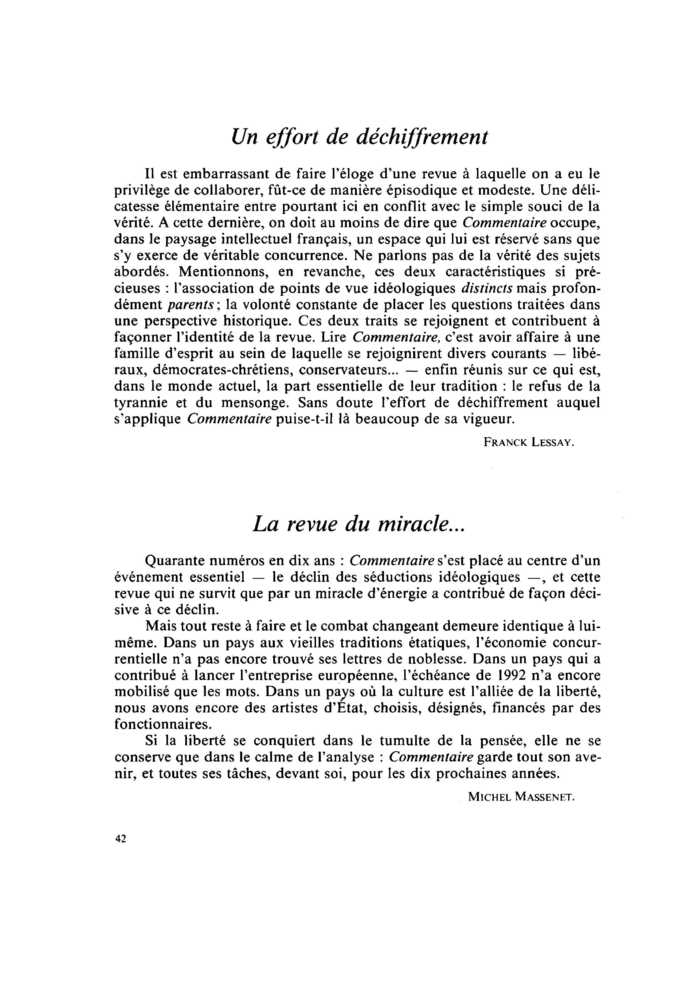 Un effort de déchiffrement

Il est embarrassant de faire l'éloge d'une revue à laquelle on a eu le privilège de collaborer, fût-ce de manière épisodique et modeste. Une délicatesse élémentaire entre pourtant ici en conflit avec le simple souci de la vérité. A cette dernière, on doit au moins de dire que Commentaire occupe, dans le paysage intellectuel français, un espace qui lui est réservé sans que s'y exerce de véritable concurrence. Ne parlons pas de la vérité des sujets abordés. Mentionnons, en revanche, ces deux caractéristiques si précieuses : l'association de points de vue idéologiques distincts mais profondément parents ; la volonté constante de placer les questions traitées dans une perspective historique. Ces deux traits se rejoignent et contribuent à façonner l'identité de la revue. Lire Commentaire, c'est avoir affaire à une famille d'esprit au sein de laquelle se rejoignirent divers courants — libéraux, démocrates-chrétiens, conservateurs... — enfin réunis sur ce qui est, dans le monde actuel, la part essentielle de leur tradition : le refus de la tyrannie et du mensonge. Sans doute l'effort de déchiffrement auquel s'applique Commentaire puise-t-il là beaucoup de sa vigueur.

FRANCK LESSAY.

La revue du miracle...

Quarante numéros en dix ans : Commentaire s'est placé au centre d'un événement essentiel — le déclin des séductions idéologiques —, et cette revue qui ne survit que par un miracle d'énergie a contribué de façon décisive à ce déclin.

Mais tout reste à faire et le combat changeant demeure identique à lui-même. Dans un pays aux vieilles traditions étatiques, l'économie concurrentielle n'a pas encore trouvé ses lettres de noblesse. Dans un pays qui a contribué à lancer l'entreprise européenne, l'échéance de 1992 n'a encore mobilisé que les mots. Dans un pays où la culture est l'alliée de la liberté, nous avons encore des artistes d'État, choisis, désignés, financés par des fonctionnaires.

Si la liberté se conquiert dans le tumulte de la pensée, elle ne se conserve que dans le calme de l'analyse : Commentaire garde tout son avenir, et toutes ses tâches, devant soi, pour les dix prochaines années.

MICHEL MASSENET.

42